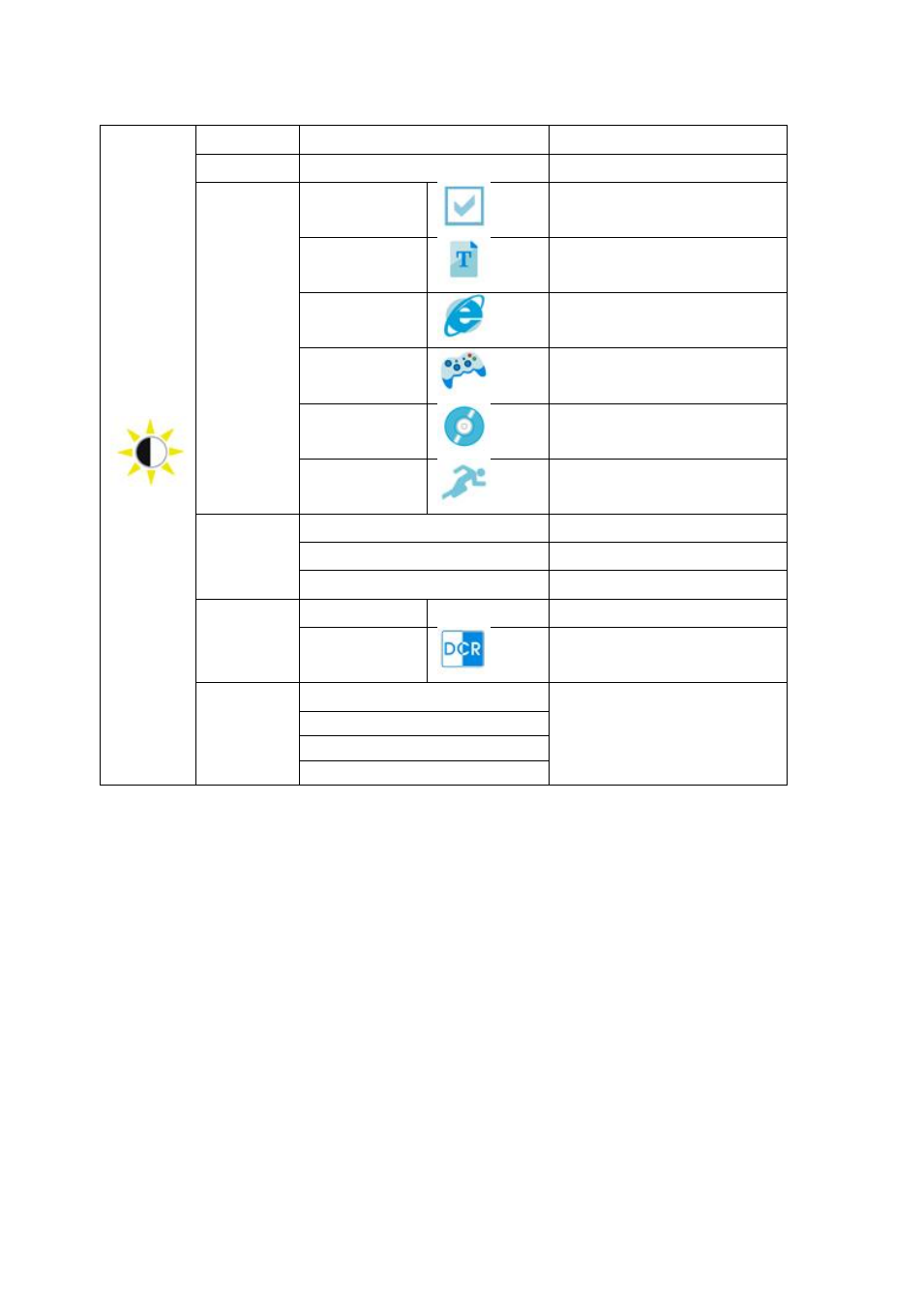 T

DCR